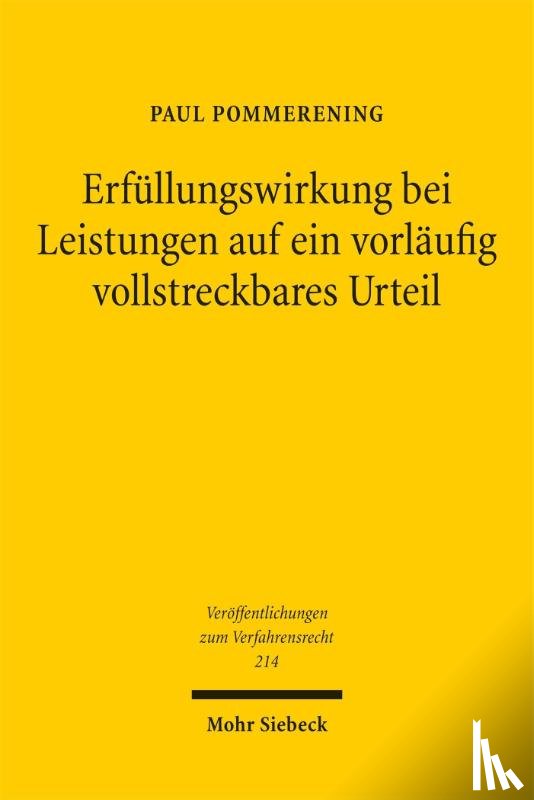 PAUL POMMERENING

Erfüllungswirkung bei Leistungen auf ein vorläufig vollstreckbares Urteil

Veröffentlichungen zum Verfahrensrecht 214

Mohr Siebeck